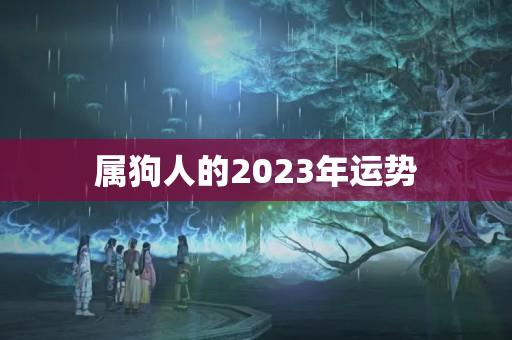 属狗人的2023年运势